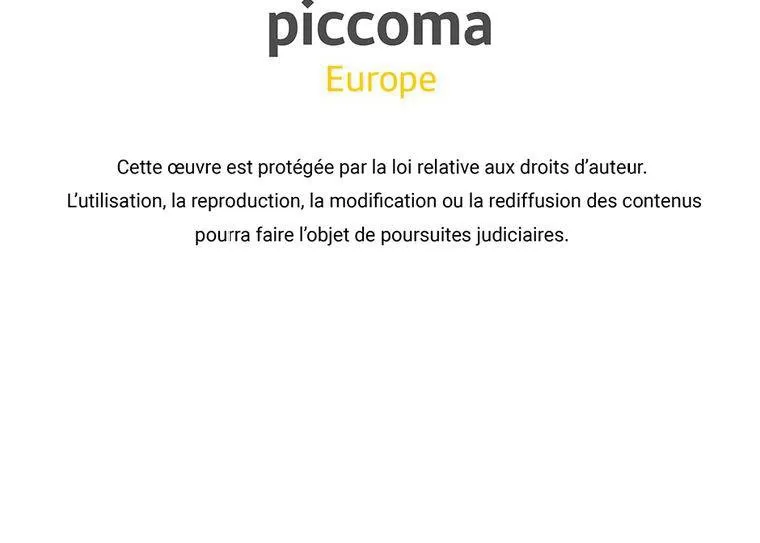 piccoma
Europe

Cette œuvre est protégée par la loi relative aux droits d'auteur. L'utilisation, la reproduction, la modification ou la rediffusion des contenus pourra faire l'objet de poursuites judiciaires.